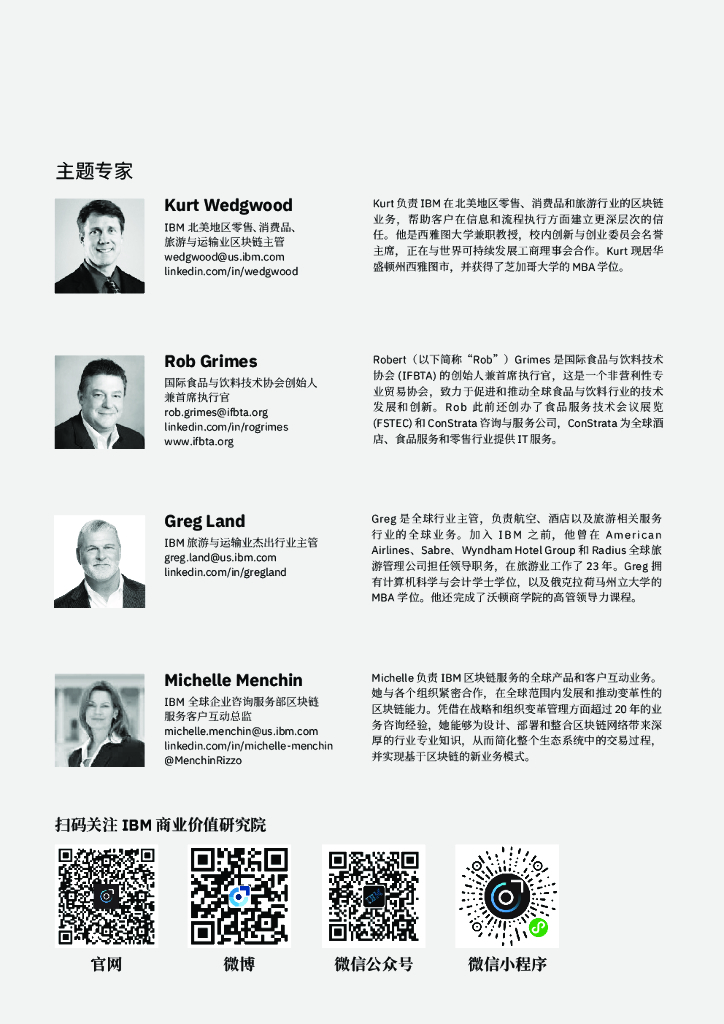 主题专家

Kurt Wedgwood
IBM北美地区零售、消费品、旅游与运输业区块链主管
wedgwood@us.ibm.com
linkedin.com/in/wedgwood

Kurt负责IBM在北美地区零售、消费品和旅游行业的区块链业务，帮助客户在信息和流程执行方面建立更深层次的信任。他是西雅图大学兼职教授，校内创新与创业委员会名誉主席，正在与世界可持续发展工商理事会合作。Kurt现居华盛顿州西雅图市，并获得了芝加哥大学的MBA学位。

Rob Grimes
国际食品与饮料技术协会创始人兼首席执行官
rob.grimes@ifbta.org
linkedin.com/in/rogrimes
www.ifbta.org

Robert（以下简称“Rob”）Grimes是国际食品与饮料技术协会(IFBTA)的创始人兼首席执行官，这是一个非营利性专业贸易协会，致力于促进和推动全球食品与饮料行业的技术发展和创新。Rob此前还创办了食品服务技术会议展览(FSTEC)和ConStrata咨询与服务公司，ConStrata为全球酒店、食品服务和零售行业提供IT服务。

Greg Land
IBM旅游与运输业杰出行业主管
greg.land@us.ibm.com
linkedin.com/in/gregland

Greg是全球行业主管，负责航空、酒店以及旅游相关服务行业的全球业务。加入IBM之前，他曾在American Airlines、Sabre、Wyndham Hotel Group和Radius全球旅游管理公司担任领导职务，在旅游业工作了23年。Greg拥有计算机科学与会计学士学位，以及俄克拉荷马州立大学的MBA学位。他还完成了沃顿商学院的高管领导力课程。

Michelle Menchin
IBM全球企业咨询服务部区块链服务客户互动总监
michelle.menchin@us.ibm.com
linkedin.com/in/michelle-menchin
@MenchinRizzo

Michelle负责IBM区块链服务的全球产品和客户互动业务。她与各个组织紧密合作，在全球范围内发展和推动变革性的区块链能力。凭借在战略和组织变革管理方面超过20年的业务咨询经验，她能够为设计、部署和整合区块链网络带来深厚的行业专业知识，从而简化整个生态系统中的交易过程，并实现基于区块链的新业务模式。

扫码关注IBM商业价值研究院

官网 微博 微信公众号 微信小程序